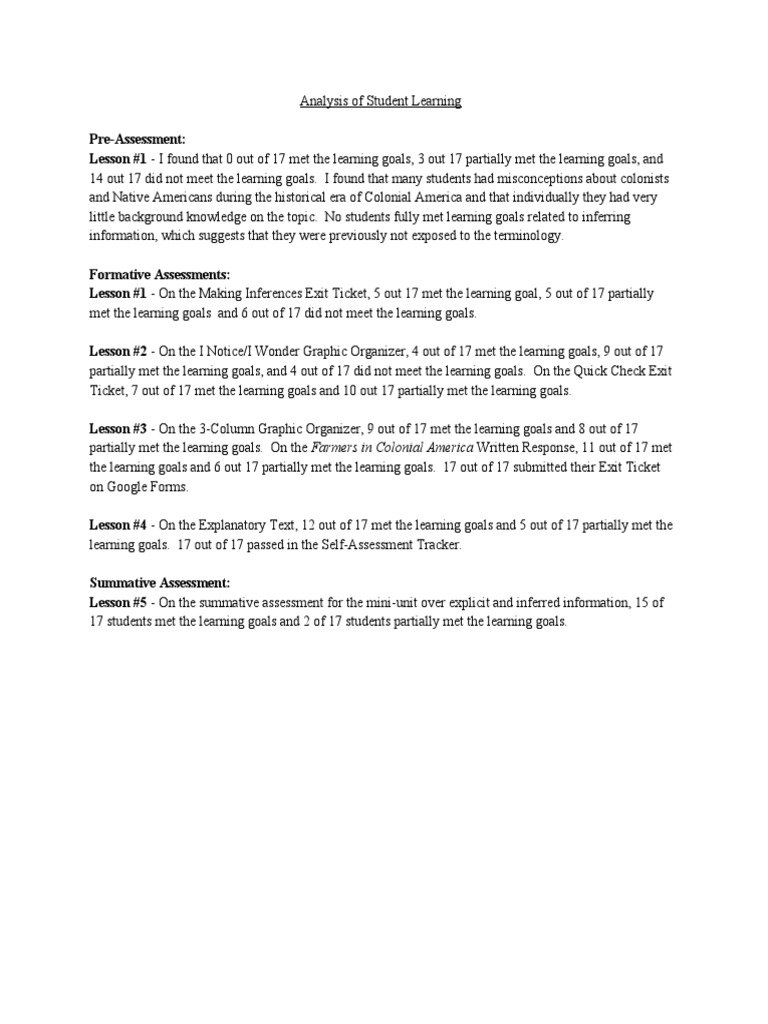 Analysis of Student Learning

Pre-Assessment:
Lesson #1 - I found that 0 out of 17 met the learning goals, 3 out 17 partially met the learning goals, and 14 out 17 did not meet the learning goals. I found that many students had misconceptions about colonists and Native Americans during the historical era of Colonial America and that individually they had very little background knowledge on the topic. No students fully met learning goals related to inferring information, which suggests that they were previously not exposed to the terminology.

Formative Assessments:
Lesson #1 - On the Making Inferences Exit Ticket, 5 out 17 met the learning goal, 5 out of 17 partially met the learning goals and 6 out of 17 did not meet the learning goals.

Lesson #2 - On the I Notice/I Wonder Graphic Organizer, 4 out of 17 met the learning goals, 9 out of 17 partially met the learning goals, and 4 out of 17 did not meet the learning goals. On the Quick Check Exit Ticket, 7 out of 17 met the learning goals and 10 out 17 partially met the learning goals.

Lesson #3 - On the 3-Column Graphic Organizer, 9 out of 17 met the learning goals and 8 out of 17 partially met the learning goals. On the Farmers in Colonial America Written Response, 11 out of 17 met the learning goals and 6 out 17 partially met the learning goals. 17 out of 17 submitted their Exit Ticket on Google Forms.

Lesson #4 - On the Explanatory Text, 12 out of 17 met the learning goals and 5 out of 17 partially met the learning goals. 17 out of 17 passed in the Self-Assessment Tracker.

Summative Assessment:
Lesson #5 - On the summative assessment for the mini-unit over explicit and inferred information, 15 of 17 students met the learning goals and 2 of 17 students partially met the learning goals.